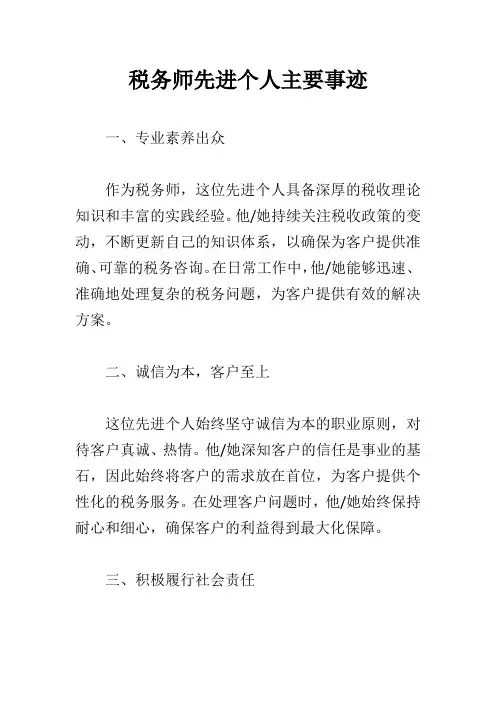 税务师先进个人主要事迹

一、专业素养出众

作为税务师，这位先进个人具备深厚的税收理论知识和丰富的实践经验。他/她持续关注税收政策的变动，不断更新自己的知识体系，以确保为客户提供准确、可靠的税务咨询。在日常工作中，他/她能够迅速、准确地处理复杂的税务问题，为客户提供有效的解决方案。

二、诚信为本，客户至上

这位先进个人始终坚守诚信为本的职业原则，对待客户真诚、热情。他/她深知客户的信任是事业的基石，因此始终将客户的需求放在首位，为客户提供个性化的税务服务。在处理客户问题时，他/她始终保持耐心和细心，确保客户的利益得到最大化保障。

三、积极履行社会责任